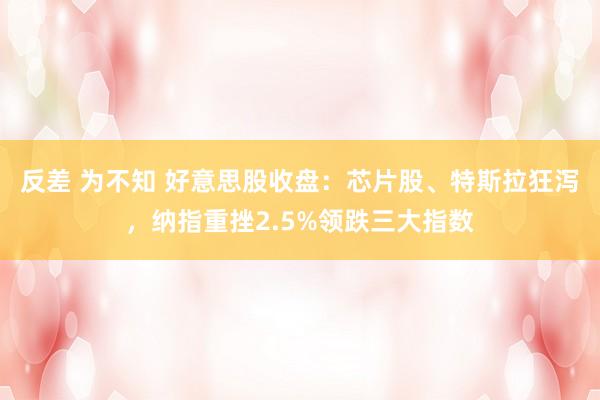 反差 为不知 好意思股收盘：芯片股、特斯拉狂泻，纳指重挫2.5%领跌三大指数